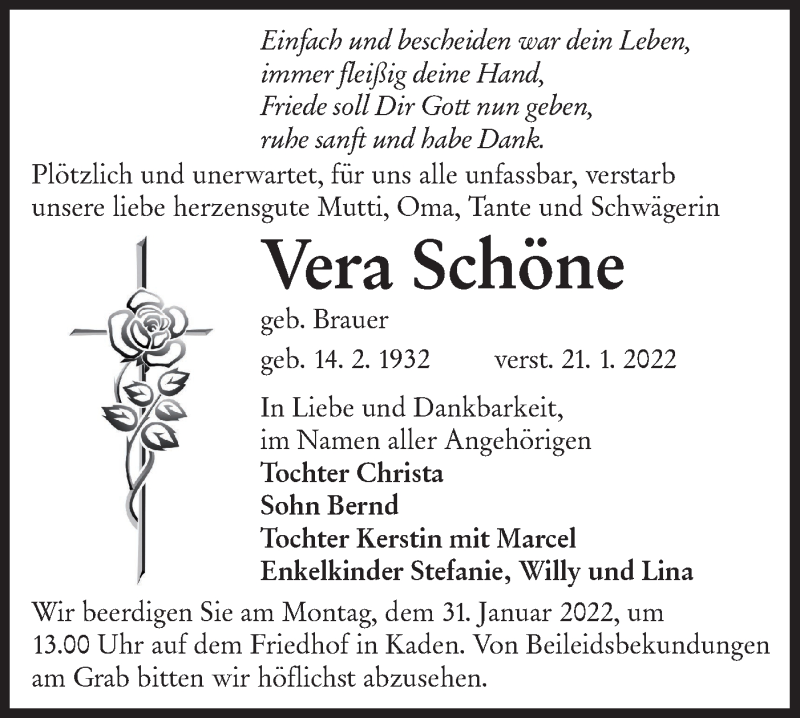 Einfach und bescheiden war dein Leben,
immer fleißig deine Hand,
Friede soll Dir Gott nun geben,
ruhe sanft und habe Dank.

Plötzlich und unerwartet, für uns alle unfassbar, verstarb unsere liebe herzensgute Mutti, Oma, Tante und Schwägerin

Vera Schöne

geb. Brauer

geb. 14. 2. 1932 verst. 21. 1. 2022

In Liebe und Dankbarkeit,
im Namen aller Angehörigen
Tochter Christa
Sohn Bernd
Tochter Kerstin mit Marcel
Enkelkinder Stefanie, Willy und Lina

Wir beerdigen Sie am Montag, dem 31. Januar 2022, um 13.00 Uhr auf dem Friedhof in Kaden. Von Beileidsbekundungen am Grab bitten wir höflichst abzusehen.